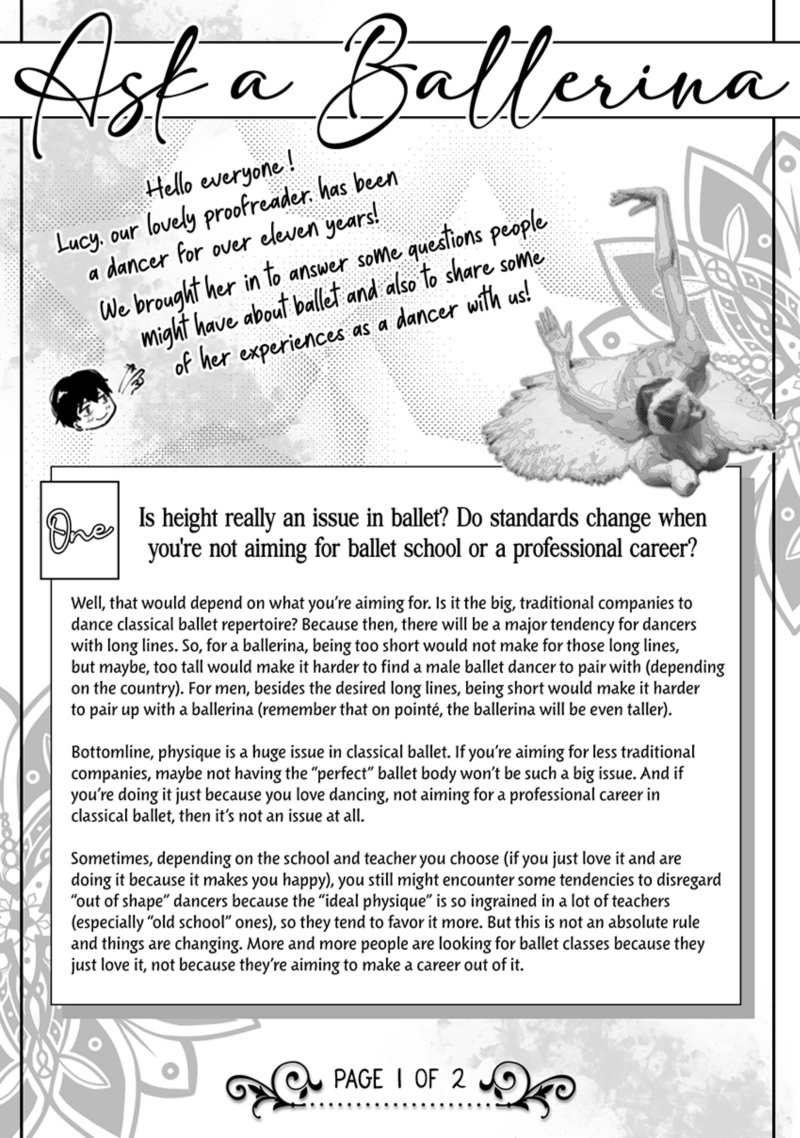 Ask a Ballerina

Hello everyone! Lucy, our lovely proofreader, has been a dancer for over eleven years! We brought her in to answer some questions people might have about ballet and also to share some of her experiences as a dancer with us!

One

Is height really an issue in ballet? Do standards change when you're not aiming for ballet school or a professional career?

Well, that would depend on what you're aiming for. Is it the big, traditional companies to dance classical ballet repertoire? Because then, there will be a major tendency for dancers with long lines. So, for a ballerina, being too short would not make for those long lines, but maybe, too tall would make it harder to find a male ballet dancer to pair with (depending on the country). For men, besides the desired long lines, being short would make it harder to pair up with a ballerina (remember that on pointé, the ballerina will be even taller).

Bottomline, physique is a huge issue in classical ballet. If you're aiming for less traditional companies, maybe not having the "perfect" ballet body won't be such a big issue. And if you're doing it just because you love dancing, not aiming for a professional career in classical ballet, then it's not an issue at all.

Sometimes, depending on the school and teacher you choose (if you just love it and are doing it because it makes you happy), you still might encounter some tendencies to disregard "out of shape" dancers because the "ideal physique" is so ingrained in a lot of teachers (especially "old school" ones), so they tend to favor it more. But this is not an absolute rule and things are changing. More and more people are looking for ballet classes because they just love it, not because they're aiming to make a career out of it.

PAGE 1 OF 2